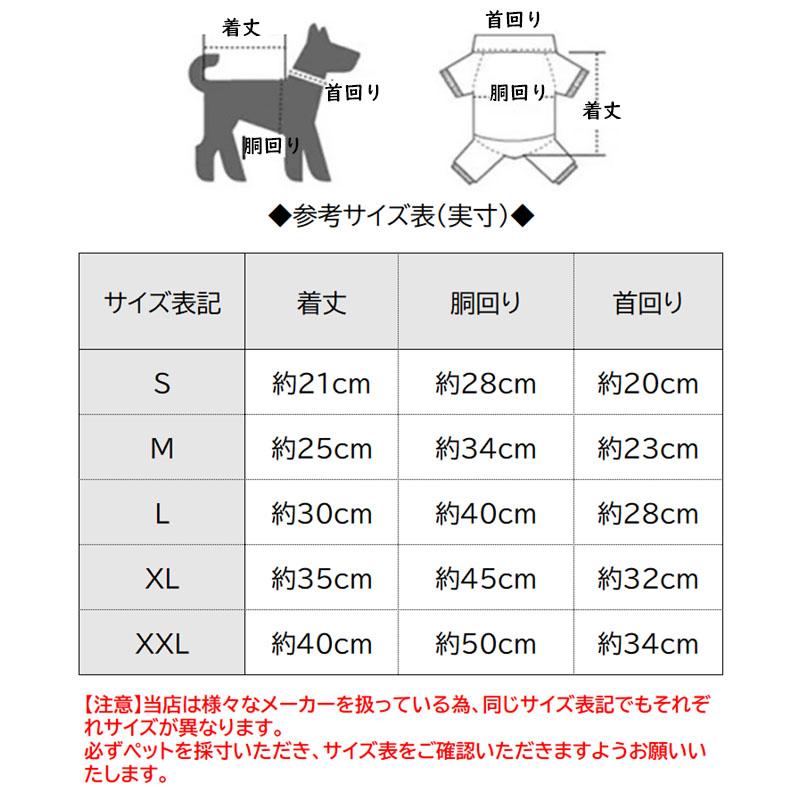 着丈
首回り
胴回り
首回り
胴回り
着丈

◆参考サイズ表(実寸)◆

| サイズ表記 | 着丈 | 胴回り | 首回り |
|---|---|---|---|
| S | 約21cm | 約28cm | 約20cm |
| M | 約25cm | 約34cm | 約23cm |
| L | 約30cm | 約40cm | 約28cm |
| XL | 約35cm | 約45cm | 約32cm |
| XXL | 約40cm | 約50cm | 約34cm |

【注意】当店は様々なメーカーを扱っている為、同じサイズ表記でもそれぞれサイズが異なります。
必ずペットを採寸いただき、サイズ表をご確認いただきますようお願いいたします。